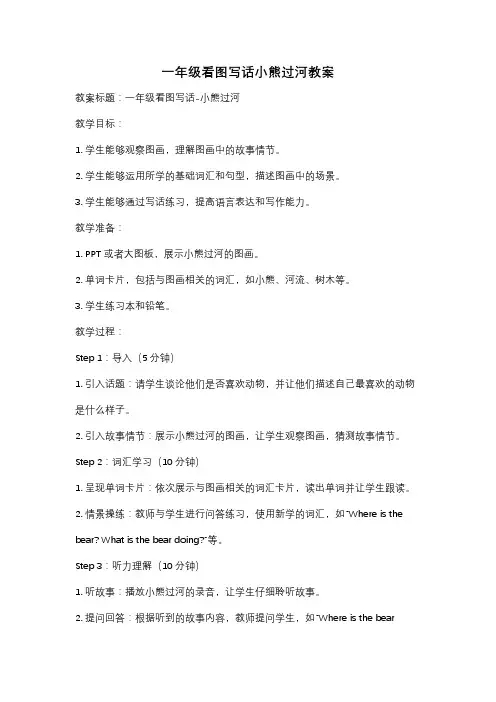 一年级看图写话小熊过河教案

教案标题：一年级看图写话-小熊过河

教学目标：

1. 学生能够观察图画，理解图画中的故事情节。

2. 学生能够运用所学的基础词汇和句型，描述图画中的场景。

3. 学生能够通过写话练习，提高语言表达和写作能力。

教学准备：

1. PPT 或者大图板，展示小熊过河的图画。

2. 单词卡片，包括与图画相关的词汇，如小熊、河流、树木等。

3. 学生练习本和铅笔。

教学过程：

Step 1：导入（5 分钟）

1. 引入话题：请学生谈论他们是否喜欢动物，并让他们描述自己最喜欢的动物是什么样子。

2. 引入故事情节：展示小熊过河的图画，让学生观察图画，猜测故事情节。

Step 2：词汇学习（10 分钟）

1. 呈现单词卡片：依次展示与图画相关的词汇卡片，读出单词并让学生跟读。

2. 情景操练：教师与学生进行问答练习，使用新学的词汇，如"Where is the bear? What is the bear doing?"等。

Step 3：听力理解（10 分钟）

1. 听故事：播放小熊过河的录音，让学生仔细聆听故事。

2. 提问回答：根据听到的故事内容，教师提问学生，如"Where is the bear